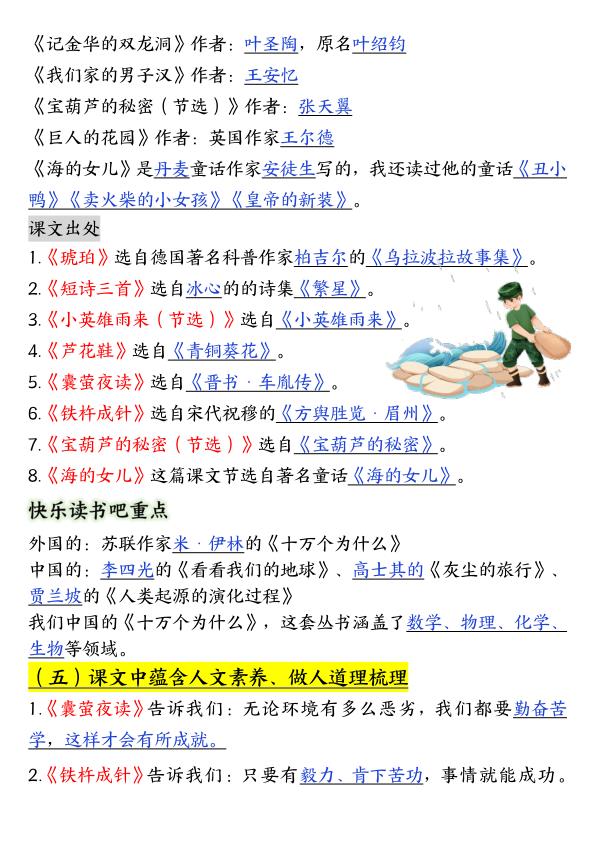 《记金华的双龙洞》作者：叶圣陶，原名叶绍钧
《我们家的男子汉》作者：王安忆
《宝葫芦的秘密（节选）》作者：张天翼
《巨人的花园》作者：英国作家王尔德
《海的女儿》是丹麦童话作家安徒生写的，我还读过他的童话《丑小鸭》《卖火柴的小女孩》《皇帝的新装》。

课文出处

1.《琥珀》选自德国著名科普作家柏吉尔的《乌拉波拉故事集》。
2.《短诗三首》选自冰心的的诗集《繁星》。
3.《小英雄雨来（节选）》选自《小英雄雨来》。
4.《芦花鞋》选自《青铜葵花》。
5.《囊萤夜读》选自《晋书·车胤传》。
6.《铁杵成针》选自宋代祝穆的《方舆胜览·眉州》。
7.《宝葫芦的秘密（节选）》选自《宝葫芦的秘密》。
8.《海的女儿》这篇课文节选自著名童话《海的女儿》。

快乐读书吧重点

外国的：苏联作家米·伊林的《十万个为什么》
中国的：李四光的《看看我们的地球》、高士其的《灰尘的旅行》、贾兰坡的《人类起源的演化过程》
我们中国的《十万个为什么》，这套丛书涵盖了数学、物理、化学、生物等领域。

（五）课文中蕴含人文素养、做人道理梳理

1.《囊萤夜读》告诉我们：无论环境有多么恶劣，我们都要勤奋苦学，这样才会有所成就。

2.《铁杵成针》告诉我们：只要有毅力、肯下苦功，事情就能成功。